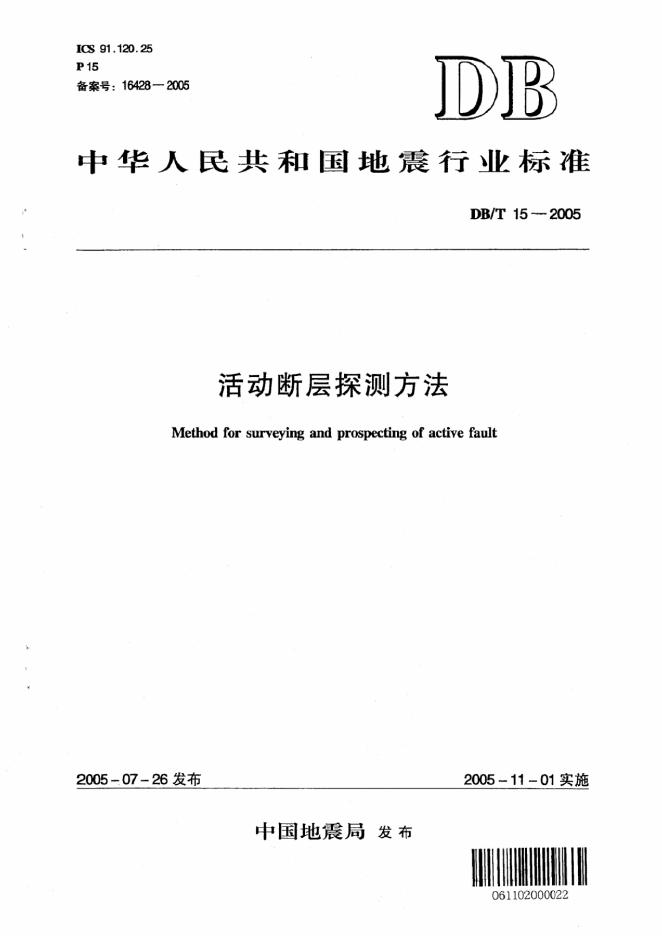 ICS 91.120.25
P 15
备案号：16428—2005

DB

中华人民共和国地震行业标准

DB/T 15—2005

活动断层探测方法

Method for surveying and prospecting of active fault

2005-07-26 发布

2005-11-01 实施

中国地震局 发布

061102000022